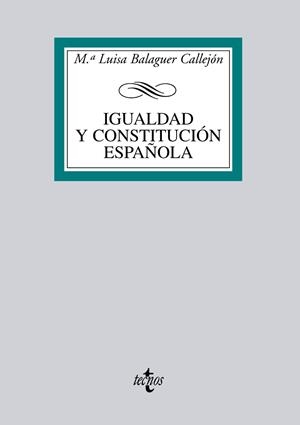 M.ª Luisa Balaguer Callejón

IGUALDAD
Y CONSTITUCIÓN
ESPAÑOLA

tecnos